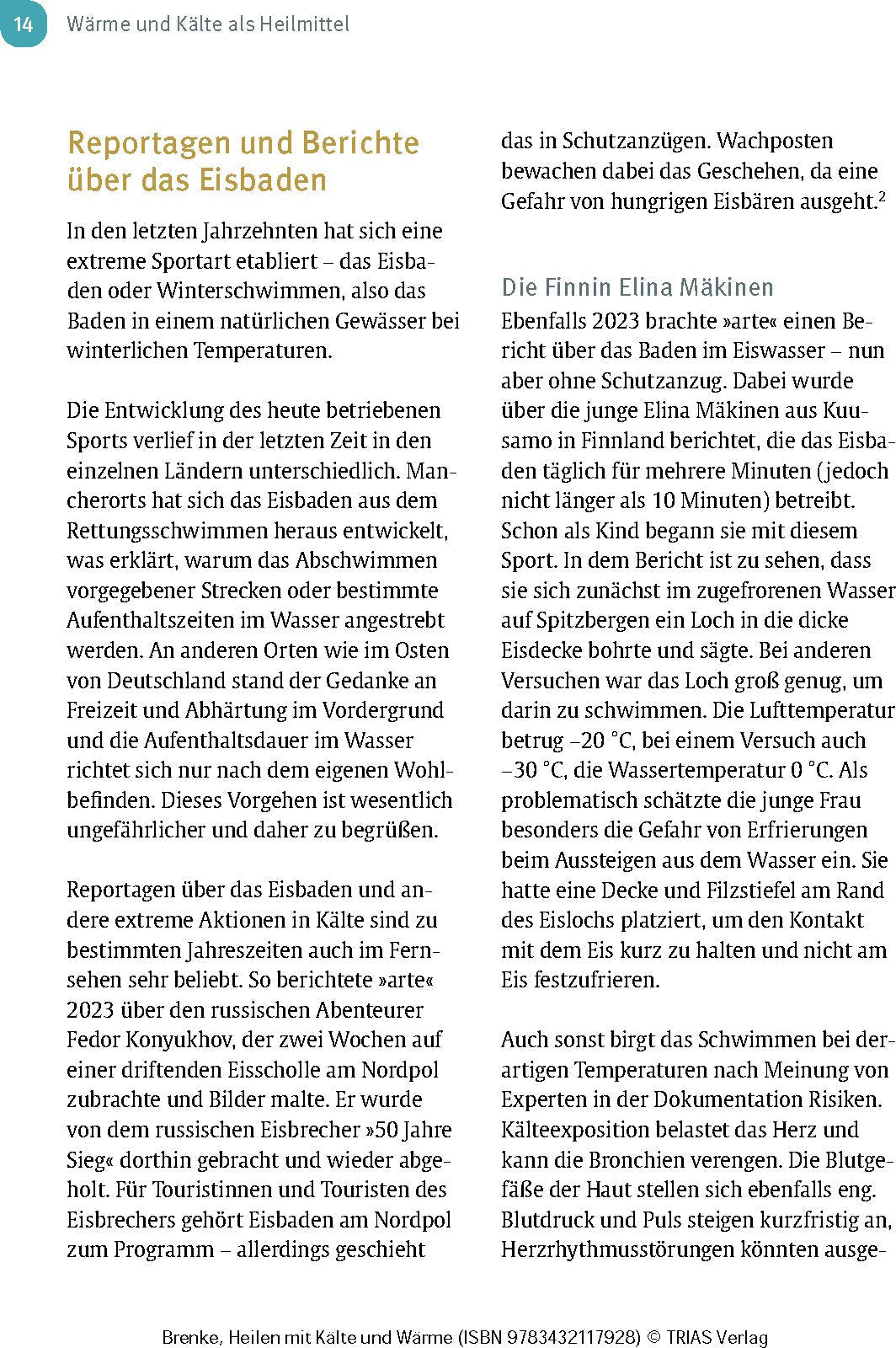 14 Wärme und Kälte als Heilmittel

Reportagen und Berichte über das Eisbaden

In den letzten Jahrzehnten hat sich eine extreme Sportart etabliert – das Eisbaden oder Winterschwimmen, also das Baden in einem natürlichen Gewässer bei winterlichen Temperaturen.

Die Entwicklung des heute betriebenen Sports verlief in der letzten Zeit in den einzelnen Ländern unterschiedlich. Mancherorts hat sich das Eisbaden aus dem Rettungsschwimmen heraus entwickelt, was erklärt, warum das Abschwimmen vorgegebener Strecken oder bestimmte Aufenthaltszeiten im Wasser angestrebt werden. An anderen Orten wie im Osten von Deutschland stand der Gedanke an Freizeit und Abhärtung im Vordergrund und die Aufenthaltsdauer im Wasser richtet sich nur nach dem eigenen Wohlbefinden. Dieses Vorgehen ist wesentlich ungefährlicher und daher zu begrüßen.

Reportagen über das Eisbaden und andere extreme Aktionen in Kälte sind zu bestimmten Jahreszeiten auch im Fernsehen sehr beliebt. So berichtete »arte« 2023 über den russischen Abenteurer Fedor Konyukhov, der zwei Wochen auf einer driftenden Eisscholle am Nordpol zubrachte und Bilder malte. Er wurde von dem russischen Eisbrecher »50 Jahre Sieg« dorthin gebracht und wieder abgeholt. Für Touristinnen und Touristen des Eisbrechers gehört Eisbaden am Nordpol zum Programm – allerdings geschieht das in Schutzanzügen. Wachposten bewachen dabei das Geschehen, da eine Gefahr von hungrigen Eisbären ausgeht.$^2$

Die Finnin Elina Mäkinen

Ebenfalls 2023 brachte »arte« einen Bericht über das Baden im Eiswasser – nun aber ohne Schutzanzug. Dabei wurde über die junge Elina Mäkinen aus Kuusamo in Finnland berichtet, die das Eisbaden täglich für mehrere Minuten (jedoch nicht länger als 10 Minuten) betreibt. Schon als Kind begann sie mit diesem Sport. In dem Bericht ist zu sehen, dass sie sich zunächst im zugefrorenen Wasser auf Spitzbergen ein Loch in die dicke Eisdecke bohrte und sägte. Bei anderen Versuchen war das Loch groß genug, um darin zu schwimmen. Die Lufttemperatur betrug –20 °C, bei einem Versuch auch –30 °C, die Wassertemperatur 0 °C. Als problematisch schätzte die junge Frau besonders die Gefahr von Erfrierungen beim Aussteigen aus dem Wasser ein. Sie hatte eine Decke und Filzstiefel am Rand des Eislochs platziert, um den Kontakt mit dem Eis kurz zu halten und nicht am Eis festzufrieren.

Auch sonst birgt das Schwimmen bei derartigen Temperaturen nach Meinung von Experten in der Dokumentation Risiken. Kälteexposition belastet das Herz und kann die Bronchien verengen. Die Blutgefäße der Haut stellen sich ebenfalls eng. Blutdruck und Puls steigen kurzfristig an, Herzrhythmusstörungen könnten ausge-

Brenke, Heilen mit Kälte und Wärme (ISBN 9783432117928) © TRIAS Verlag